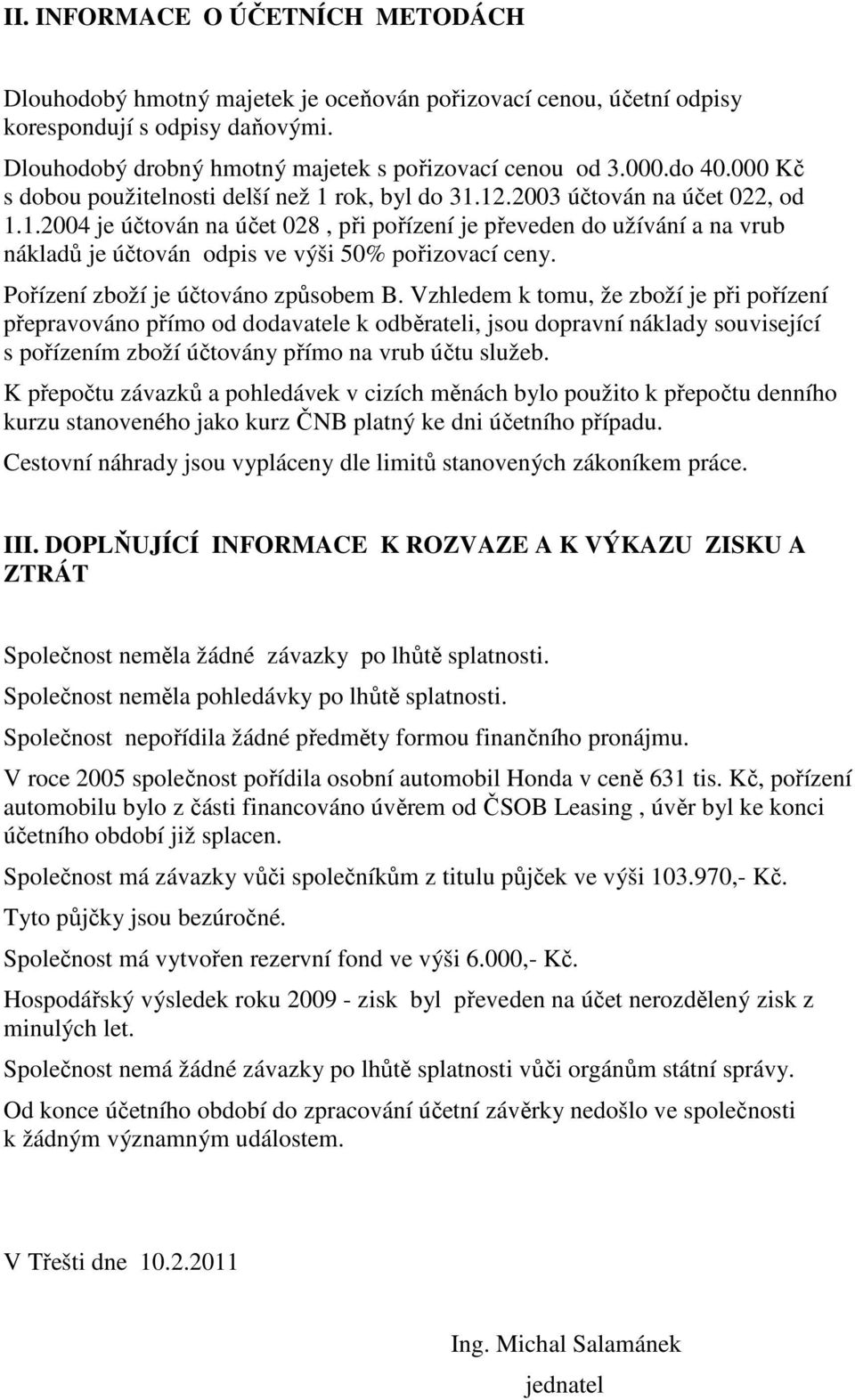 II. INFORMACE O ÚČETNÍCH METODÁCH

Dlouhodobý hmotný majetek je oceňován pořizovací cenou, účetní odpisy korespondují s odpisy daňovými.

Dlouhodobý drobný hmotný majetek s pořizovací cenou od 3.000.do 40.000 Kč s dobou použitelnosti delší než 1 rok, byl do 31.12.2003 účtován na účet 022, od 1.1.2004 je účtován na účet 028 , při pořízení je převeden do užívání a na vrub nákladů je účtován odpis ve výši 50% pořizovací ceny.

Pořízení zboží je účtováno způsobem B. Vzhledem k tomu, že zboží je při pořízení přepravováno přímo od dodavatele k odběrateli, jsou dopravní náklady související s pořízením zboží účtovány přímo na vrub účtu služeb.

K přepočtu závazků a pohledávek v cizích měnách bylo použito k přepočtu denního kurzu stanoveného jako kurz ČNB platný ke dni účetního případu.

Cestovní náhrady jsou vypláceny dle limitů stanovených zákoníkem práce.

III. DOPLŇUJÍCÍ INFORMACE K ROZVAZE A K VÝKAZU ZISKU A ZTRÁT

Společnost neměla žádné závazky po lhůtě splatnosti.

Společnost neměla pohledávky po lhůtě splatnosti.

Společnost nepořídila žádné předměty formou finančního pronájmu.

V roce 2005 společnost pořídila osobní automobil Honda v ceně 631 tis. Kč, pořízení automobilu bylo z části financováno úvěrem od ČSOB Leasing , úvěr byl ke konci účetního období již splacen.

Společnost má závazky vůči společníkům z titulu půjček ve výši 103.970,- Kč.

Tyto půjčky jsou bezúročné.

Společnost má vytvořen rezervní fond ve výši 6.000,- Kč.

Hospodářský výsledek roku 2009 - zisk byl převeden na účet nerozdělený zisk z minulých let.

Společnost nemá žádné závazky po lhůtě splatnosti vůči orgánům státní správy.

Od konce účetního období do zpracování účetní závěrky nedošlo ve společnosti k žádným významným událostem.

V Třešti dne 10.2.2011

Ing. Michal Salamánek

jednatel